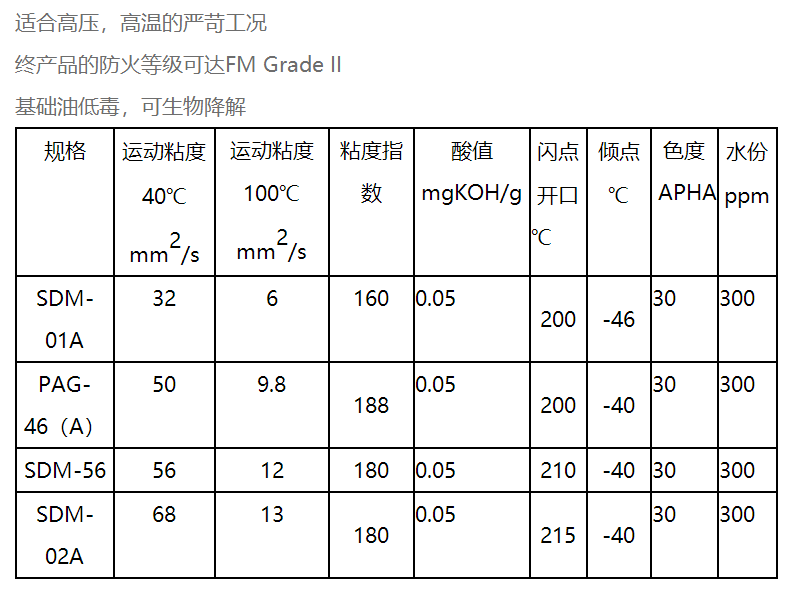 适合高压，高温的严苛工况

终产品的防火等级可达FM Grade II

基础油低毒，可生物降解

| 规格 | 运动粘度40℃ $mm^2/s$ | 运动粘度100℃ $mm^2/s$ | 粘度指数 | 酸值mgKOH/g | 闪点开口℃ | 倾点℃ | 色度APHA | 水份ppm |
|---|---|---|---|---|---|---|---|---|
| SDM-01A | 32 | 6 | 160 | 0.05 | 200 | -46 | 30 | 300 |
| PAG-46（A） | 50 | 9.8 | 188 | 0.05 | 200 | -40 | 30 | 300 |
| SDM-56 | 56 | 12 | 180 | 0.05 | 210 | -40 | 30 | 300 |
| SDM-02A | 68 | 13 | 180 | 0.05 | 215 | -40 | 30 | 300 |